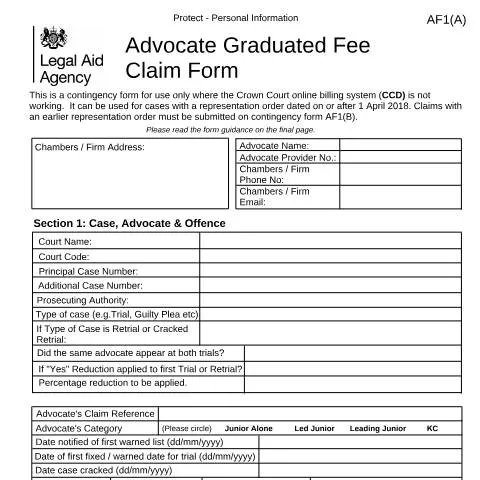 Protect - Personal Information

AF1(A)

Legal Aid Agency

Advocate Graduated Fee Claim Form

This is a contingency form for use only where the Crown Court online billing system (CCD) is not working. It can be used for cases with a representation order dated on or after 1 April 2018. Claims with an earlier representation order must be submitted on contingency form AF1(B).

Please read the form guidance on the final page.

Chambers / Firm Address:

Advocate Name:
Advocate Provider No.:
Chambers / Firm Phone No:
Chambers / Firm Email:

Section 1: Case, Advocate & Offence

Court Name:
Court Code:
Principal Case Number:
Additional Case Number:
Prosecuting Authority:
Type of case (e.g.Trial, Guilty Plea etc)
If Type of Case is Retrial or Cracked Retrial:
Did the same advocate appear at both trials?
If "Yes" Reduction applied to first Trial or Retrial?
Percentage reduction to be applied.

Advocate's Claim Reference
Advocate's Category (Please circle) Junior Alone Led Junior Leading Junior KC
Date notified of first warned list (dd/mm/yyyy)
Date of first fixed / warned date for trial (dd/mm/yyyy)
Date case cracked (dd/mm/yyyy)